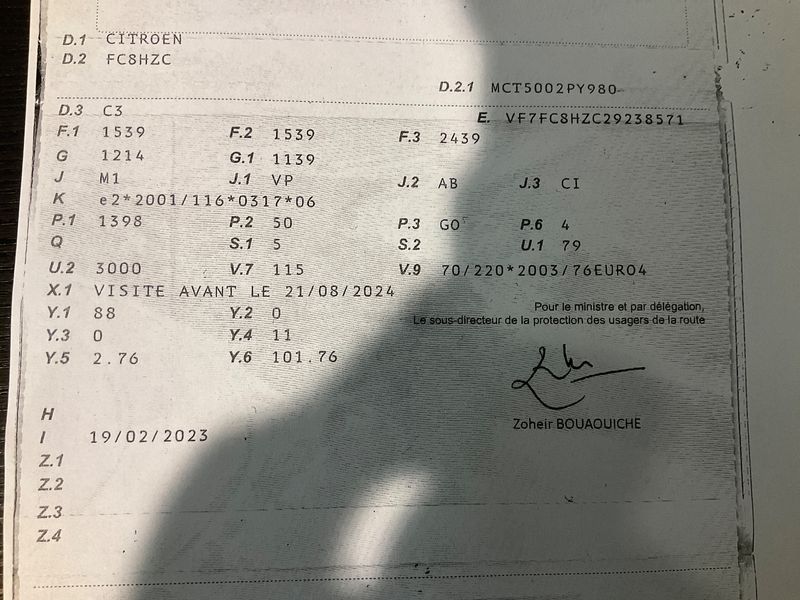 D.1 CITROEN
D.2 FC8HZC

D.2.1 MCT5002PY980

D.3 C3
E. VF7FC8HZC29238571

F.1 1539
F.2 1539
F.3 2439

G 1214
G.1 1139

J M1
J.1 VP
J.2 AB
J.3 CI

K e2*2001/116*0317*06

P.1 1398
P.2 50
P.3 GO
P.6 4

Q
S.1 5
S.2
U.1 79

U.2 3000
V.7 115
V.9 70/220*2003/76EURO4

X.1 VISITE AVANT LE 21/08/2024

Y.1 88
Y.2 0

Y.3 0
Y.4 11

Y.5 2.76
Y.6 101.76

Pour le ministre et par délégation,
Le sous-directeur de la protection des usagers de la route

Zoheir BOUAOUICHE

H
I 19/02/2023
Z.1
Z.2
Z.3
Z.4